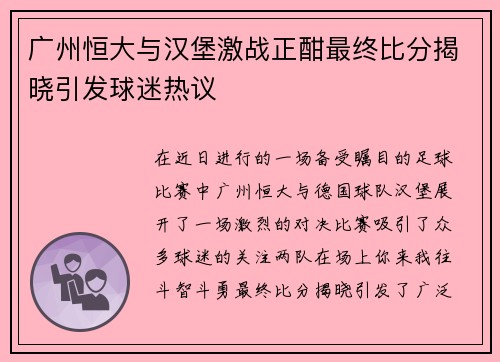 广州恒大与汉堡激战正酣最终比分揭晓引发球迷热议

在近日进行的一场备受瞩目的足球比赛中广州恒大与德国球队汉堡展开了一场激烈的对决比赛吸引了众多球迷的关注两队在场上你来我往斗智斗勇最终比分揭晓引发了广泛